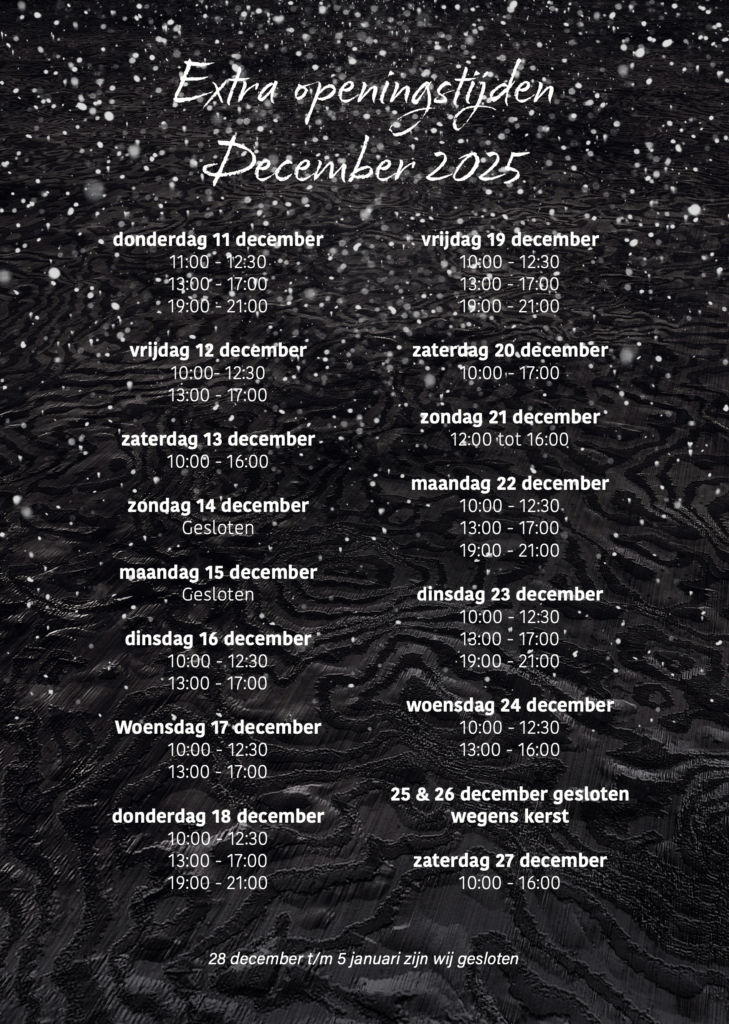 Extra openingstijden
December 2025

donderdag 11 december
11:00 - 12:30
13:00 - 17:00
19:00 - 21:00

vrijdag 12 december
10:00- 12:30
13:00 - 17:00

zaterdag 13 december
10:00 - 16:00

zondag 14 december
Gesloten

maandag 15 december
Gesloten

dinsdag 16 december
10:00 - 12:30
13:00 - 17:00

Woensdag 17 december
10:00 - 12:30
13:00 - 17:00

donderdag 18 december
10:00 - 12:30
13:00 - 17:00
19:00 - 21:00

vrijdag 19 december
10:00 - 12:30
13:00 - 17:00
19:00 - 21:00

zaterdag 20 december
10:00 - 17:00

zondag 21 december
12:00 tot 16:00

maandag 22 december
10:00 - 12:30
13:00 - 17:00
19:00 - 21:00

dinsdag 23 december
10:00 - 12:30
13:00 - 17:00
19:00 - 21:00

woensdag 24 december
10:00 - 12:30
13:00 - 16:00

25 & 26 december gesloten
wegens kerst

zaterdag 27 december
10:00 - 16:00

28 december t/m 5 januari zijn wij gesloten